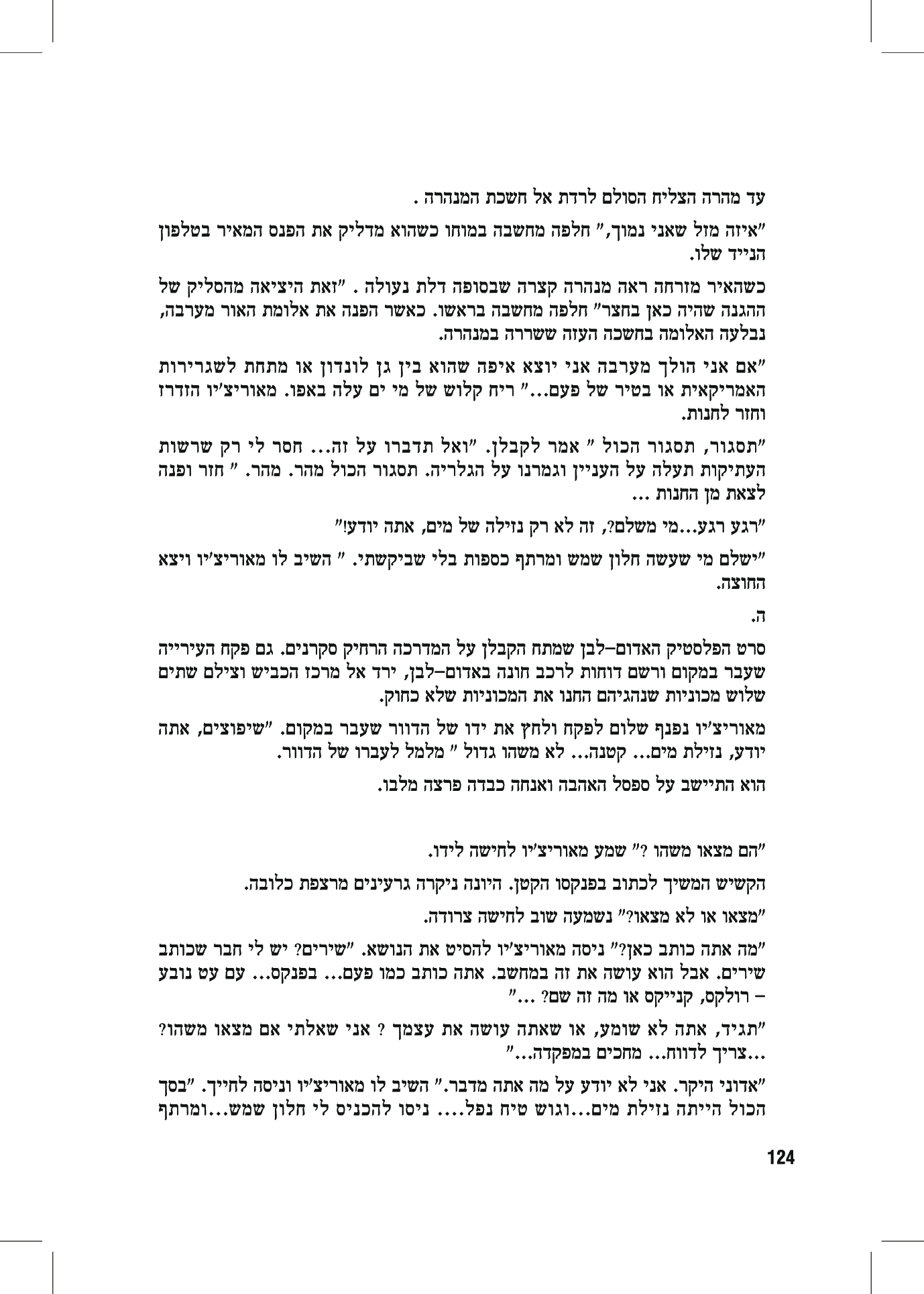 עד מהרה הצליח הסולם לרדת אל חשכת המנהרה .

"איזה מזל שאני נמוך," חלפה מחשבה במוחו כשהוא מדליק את הפנס המאיר בטלפון הנייד שלו.

כשהאיר מזרחה ראה מנהרה קצרה שבסופה דלת נעולה . "זאת היציאה מהסליק של ההגנה שהיה כאן בחצר" חלפה מחשבה בראשו. כאשר הפנה את אלומת האור מערבה, נבלעה האלומה בחשכה העזה ששררה במנהרה.

"אם אני הולך מערבה אני יוצא איפה שהוא בין גן לונדון או מתחת לשגרירות האמריקאית או בטיר של פעם..." ריח קלוש של מי ים עלה באפו. מאוריצ'יו הזדרז וחזר לחנות.

"תסגור, תסגור הכול " אמר לקבלן. "ואל תדברו על זה... חסר לי רק שרשות העתיקות תעלה על העניין וגמרנו על הגלריה. תסגור הכול מהר. מהר. " חזר ופנה לצאת מן החנות ...

"רגע רגע...מי משלם?, זה לא רק נזילה של מים, אתה יודע!"

"ישלם מי שעשה חלון שמש ומרתף כספות בלי שביקשתי. " השיב לו מאוריצ'יו ויצא החוצה.

ה.

סרט הפלסטיק האדום–לבן שמתח הקבלן על המדרכה הרחיק סקרנים. גם פקח העירייה שעבר במקום ורשם דוחות לרכב חונה באדום–לבן, ירד אל מרכז הכביש וצילם שתים שלוש מכוניות שנהגיהם החנו את המכוניות שלא כחוק.

מאוריצ'יו נפנף שלום לפקח ולחץ את ידו של הדוור שעבר במקום. "שיפוצים, אתה יודע, נזילת מים... קטנה... לא משהו גדול " מלמל לעברו של הדוור.

הוא התיישב על ספסל האהבה ואנחה כבדה פרצה מלבו.

"הם מצאו משהו ?" שמע מאוריצ'יו לחישה לידו.

הקשיש המשיך לכתוב בפנקסו הקטן. היונה ניקרה גרעינים מרצפת כלובה.

"מצאו או לא מצאו?" נשמעה שוב לחישה צרודה.

"מה אתה כותב כאן?" ניסה מאוריצ'יו להסיט את הנושא. "שירים? יש לי חבר שכותב שירים. אבל הוא עושה את זה במחשב. אתה כותב כמו פעם... בפנקס... עם עט נובע – רולקס, קנייקס או מה זה שם? ..."

"תגיד, אתה לא שומע, או שאתה עושה את עצמך ? אני שאלתי אם מצאו משהו? ...צריך לדווח... מחכים במפקדה..."

"אדוני היקר. אני לא יודע על מה אתה מדבר." השיב לו מאוריצ'יו וניסה לחייך. "בסך הכול הייתה נזילת מים...וגוש טיח נפל.... ניסו להכניס לי חלון שמש...ומרתף

124